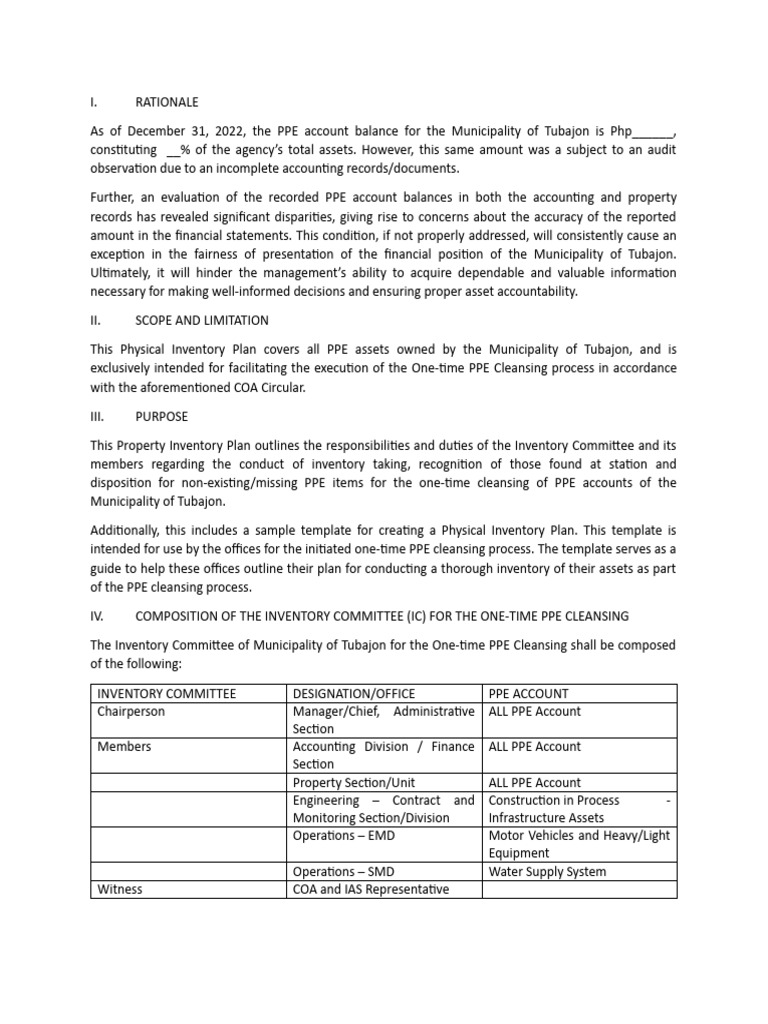 I. RATIONALE

As of December 31, 2022, the PPE account balance for the Municipality of Tubajon is Php______, constituting __% of the agency's total assets. However, this same amount was a subject to an audit observation due to an incomplete accounting records/documents.

Further, an evaluation of the recorded PPE account balances in both the accounting and property records has revealed significant disparities, giving rise to concerns about the accuracy of the reported amount in the financial statements. This condition, if not properly addressed, will consistently cause an exception in the fairness of presentation of the financial position of the Municipality of Tubajon. Ultimately, it will hinder the management's ability to acquire dependable and valuable information necessary for making well-informed decisions and ensuring proper asset accountability.

II. SCOPE AND LIMITATION

This Physical Inventory Plan covers all PPE assets owned by the Municipality of Tubajon, and is exclusively intended for facilitating the execution of the One-time PPE Cleansing process in accordance with the aforementioned COA Circular.

III. PURPOSE

This Property Inventory Plan outlines the responsibilities and duties of the Inventory Committee and its members regarding the conduct of inventory taking, recognition of those found at station and disposition for non-existing/missing PPE items for the one-time cleansing of PPE accounts of the Municipality of Tubajon.

Additionally, this includes a sample template for creating a Physical Inventory Plan. This template is intended for use by the offices for the initiated one-time PPE cleansing process. The template serves as a guide to help these offices outline their plan for conducting a thorough inventory of their assets as part of the PPE cleansing process.

IV. COMPOSITION OF THE INVENTORY COMMITTEE (IC) FOR THE ONE-TIME PPE CLEANSING

The Inventory Committee of Municipality of Tubajon for the One-time PPE Cleansing shall be composed of the following:

| INVENTORY COMMITTEE | DESIGNATION/OFFICE | PPE ACCOUNT |
|---|---|---|
| Chairperson | Manager/Chief, Administrative Section | ALL PPE Account |
| Members | Accounting Division / Finance Section | ALL PPE Account |
| | Property Section/Unit | ALL PPE Account |
| | Engineering – Contract and Monitoring Section/Division | Construction in Process - Infrastructure Assets |
| | Operations – EMD | Motor Vehicles and Heavy/Light Equipment |
| | Operations – SMD | Water Supply System |
| Witness | COA and IAS Representative | |